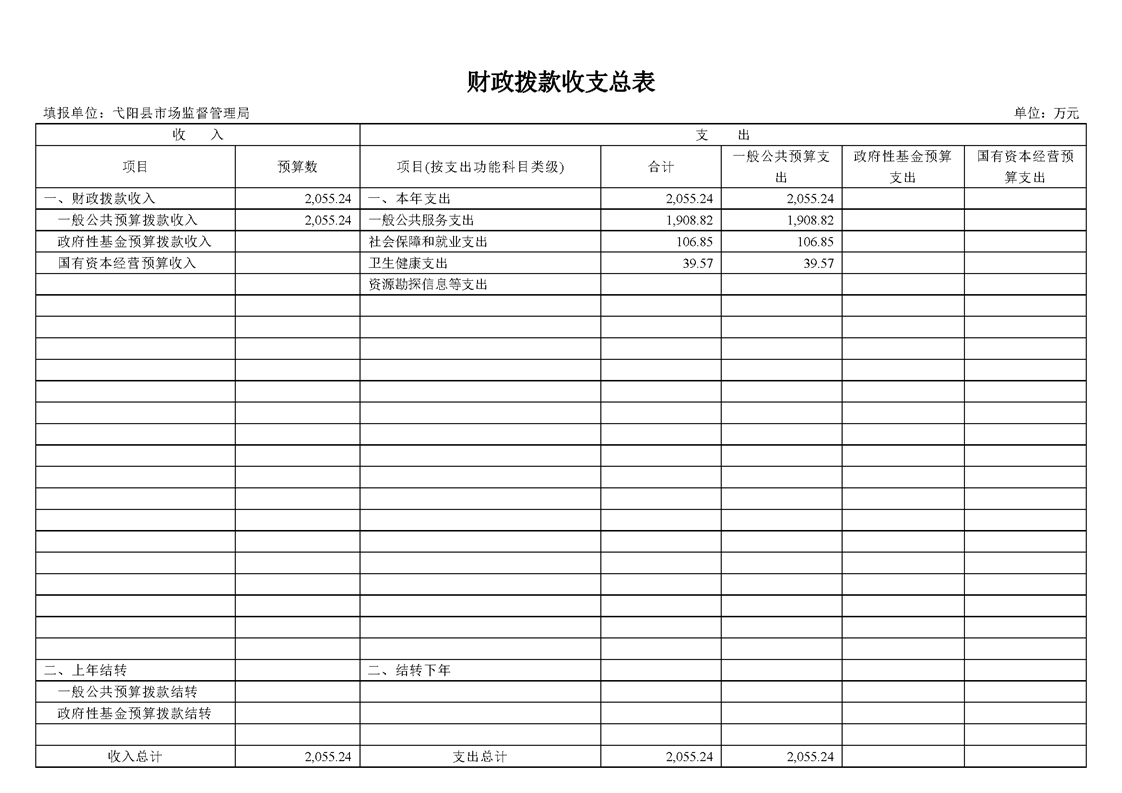 财政拨款收支总表

填报单位：弋阳县市场监督管理局　　　　　　　　　　单位：万元

| 收　入 | | 支　出 | | | | |
|---|---|---|---|---|---|---|
| 项目 | 预算数 | 项目(按支出功能科目类级) | 合计 | 一般公共预算支出 | 政府性基金预算支出 | 国有资本经营预算支出 |
| 一、财政拨款收入 | 2,055.24 | 一、本年支出 | 2,055.24 | 2,055.24 | | |
| 一般公共预算拨款收入 | 2,055.24 | 一般公共服务支出 | 1,908.82 | 1,908.82 | | |
| 政府性基金预算拨款收入 | | 社会保障和就业支出 | 106.85 | 106.85 | | |
| 国有资本经营预算收入 | | 卫生健康支出 | 39.57 | 39.57 | | |
| | | 资源勘探信息等支出 | | | | |
| 二、上年结转 | | 二、结转下年 | | | | |
| 一般公共预算拨款结转 | | | | | | |
| 政府性基金预算拨款结转 | | | | | | |
| | | | | | | |
| 收入总计 | 2,055.24 | 支出总计 | 2,055.24 | 2,055.24 | | |